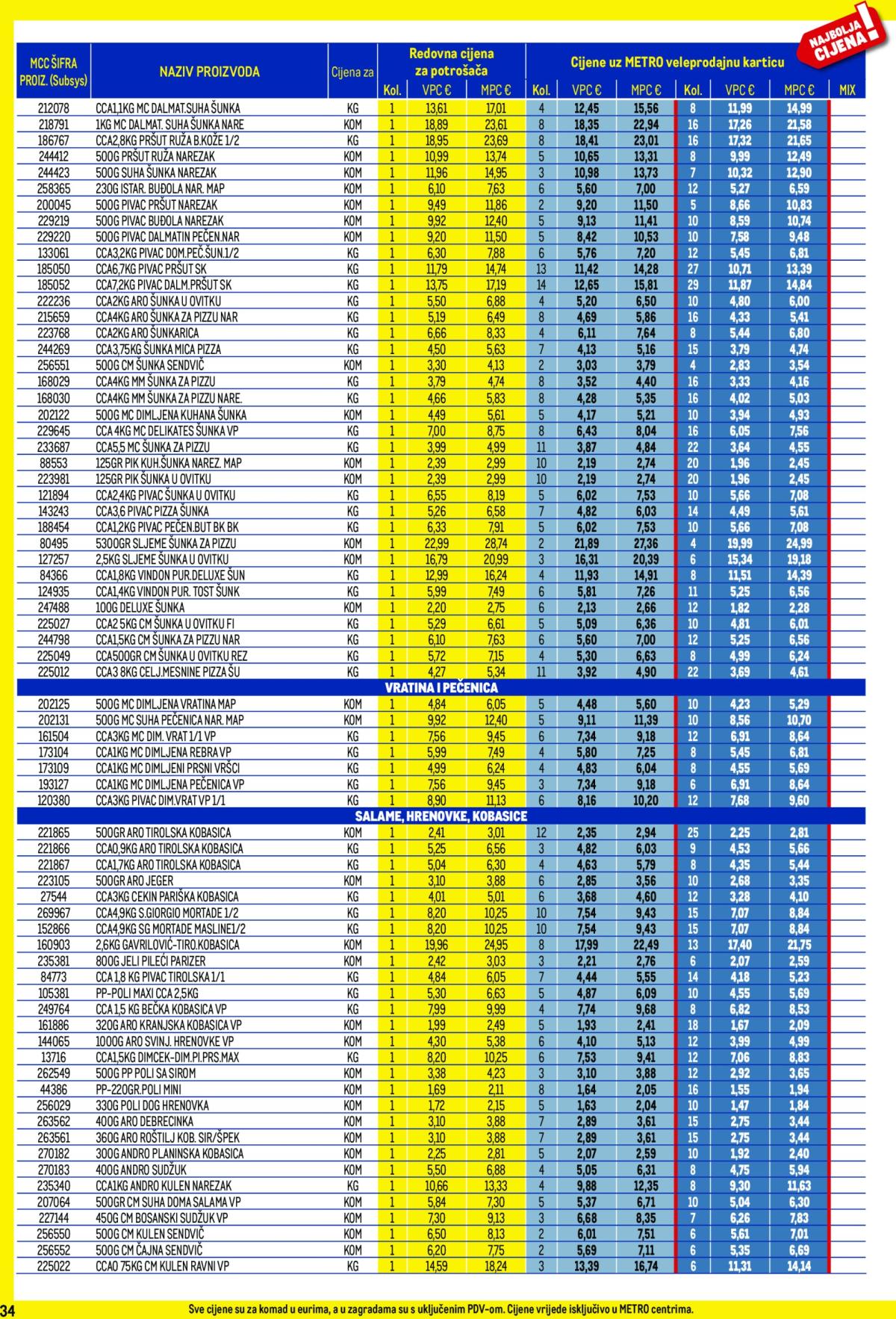 NAJBOLJA CIJENA!

| MCC ŠIFRA PROIZ. (Subsys) | NAZIV PROIZVODA | Cijena za | Redovna cijena za potrošača Kol. | VPC € | MPC € | Cijene uz METRO veleprodajnu karticu Kol. | VPC € | MPC € | Kol. | VPC € | MPC € | MIX |
|---|---|---|---|---|---|---|---|---|---|---|---|---|
| 212078 | CCA1,1KG MC DALMAT.SUHA ŠUNKA | KG | 1 | 13,61 | 17,01 | 4 | 12,45 | 15,56 | 8 | 11,99 | 14,99 | |
| 218791 | 1KG MC DALMAT. SUHA ŠUNKA NARE | KOM | 1 | 18,89 | 23,61 | 8 | 18,35 | 22,94 | 16 | 17,26 | 21,58 | |
| 186767 | CCA2,8KG PRŠUT RUŽA B.KOŽE 1/2 | KG | 1 | 18,95 | 23,69 | 8 | 18,41 | 23,01 | 16 | 17,32 | 21,65 | |
| 244412 | 500G PRŠUT RUŽA NAREZAK | KOM | 1 | 10,99 | 13,74 | 5 | 10,65 | 13,31 | 8 | 9,99 | 12,49 | |
| 244423 | 500G SUHA ŠUNKA NAREZAK | KOM | 1 | 11,96 | 14,95 | 3 | 10,98 | 13,73 | 7 | 10,32 | 12,90 | |
| 258365 | 230G ISTAR. BUĐOLA NAR. MAP | KOM | 1 | 6,10 | 7,63 | 6 | 5,60 | 7,00 | 12 | 5,27 | 6,59 | |
| 200045 | 500G PIVAC PRŠUT NAREZAK | KOM | 1 | 9,49 | 11,86 | 2 | 9,20 | 11,50 | 5 | 8,66 | 10,83 | |
| 229219 | 500G PIVAC BUĐOLA NAREZAK | KOM | 1 | 9,92 | 12,40 | 5 | 9,13 | 11,41 | 10 | 8,59 | 10,74 | |
| 229220 | 500G PIVAC DALMATIN PEČEN.NAR | KOM | 1 | 9,20 | 11,50 | 5 | 8,42 | 10,53 | 10 | 7,58 | 9,48 | |
| 133061 | CCA3,2KG PIVAC DOM.PEČ.ŠUN.1/2 | KG | 1 | 6,30 | 7,88 | 6 | 5,76 | 7,20 | 12 | 5,45 | 6,81 | |
| 185050 | CCA6,7KG PIVAC PRŠUT SK | KG | 1 | 11,79 | 14,74 | 13 | 11,42 | 14,28 | 27 | 10,71 | 13,39 | |
| 185052 | CCA7,2KG PIVAC DALM.PRŠUT SK | KG | 1 | 13,75 | 17,19 | 14 | 12,65 | 15,81 | 29 | 11,87 | 14,84 | |
| 222236 | CCA2KG ARO ŠUNKA U OVITKU | KG | 1 | 5,50 | 6,88 | 4 | 5,20 | 6,50 | 10 | 4,80 | 6,00 | |
| 215659 | CCA4KG ARO ŠUNKA ZA PIZZU NAR | KG | 1 | 5,19 | 6,49 | 8 | 4,69 | 5,86 | 16 | 4,33 | 5,41 | |
| 223768 | CCA2KG ARO ŠUNKARICA | KG | 1 | 6,66 | 8,33 | 4 | 6,11 | 7,64 | 8 | 5,44 | 6,80 | |
| 244269 | CCA3,75KG ŠUNKA MICA PIZZA | KG | 1 | 4,50 | 5,63 | 7 | 4,13 | 5,16 | 15 | 3,79 | 4,74 | |
| 256551 | 500G CM ŠUNKA SENDVIČ | KOM | 1 | 3,30 | 4,13 | 2 | 3,03 | 3,79 | 4 | 2,83 | 3,54 | |
| 168029 | CCA4KG MM ŠUNKA ZA PIZZU | KG | 1 | 3,79 | 4,74 | 8 | 3,52 | 4,40 | 16 | 3,33 | 4,16 | |
| 168030 | CCA4KG MM ŠUNKA ZA PIZZU NARE. | KG | 1 | 4,66 | 5,83 | 8 | 4,28 | 5,35 | 16 | 4,02 | 5,03 | |
| 202122 | 500G MC DIMLJENA KUHANA ŠUNKA | KOM | 1 | 4,49 | 5,61 | 5 | 4,17 | 5,21 | 10 | 3,94 | 4,93 | |
| 229645 | CCA 4KG MC DELIKATES ŠUNKA VP | KG | 1 | 7,00 | 8,75 | 8 | 6,43 | 8,04 | 16 | 6,05 | 7,56 | |
| 233687 | CCA5,5 MC ŠUNKA ZA PIZZU | KG | 1 | 3,99 | 4,99 | 11 | 3,87 | 4,84 | 22 | 3,64 | 4,55 | |
| 88553 | 125GR PIK KUH.ŠUNKA NAREZ. MAP | KOM | 1 | 2,39 | 2,99 | 10 | 2,19 | 2,74 | 20 | 1,96 | 2,45 | |
| 223981 | 125GR PIK ŠUNKA U OVITKU | KOM | 1 | 2,39 | 2,99 | 10 | 2,19 | 2,74 | 20 | 1,96 | 2,45 | |
| 121894 | CCA2,4KG PIVAC ŠUNKA U OVITKU | KG | 1 | 6,55 | 8,19 | 5 | 6,02 | 7,53 | 10 | 5,66 | 7,08 | |
| 143243 | CCA3,6 PIVAC PIZZA ŠUNKA | KG | 1 | 5,26 | 6,58 | 7 | 4,82 | 6,03 | 14 | 4,49 | 5,61 | |
| 188454 | CCA1,2KG PIVAC PEČEN.BUT BK BK | KG | 1 | 6,33 | 7,91 | 5 | 6,02 | 7,53 | 10 | 5,66 | 7,08 | |
| 80495 | 5300GR SLJEME ŠUNKA ZA PIZZU | KOM | 1 | 22,99 | 28,74 | 2 | 21,89 | 27,36 | 4 | 19,99 | 24,99 | |
| 127257 | 2,5KG SLJEME ŠUNKA U OVITKU | KOM | 1 | 16,79 | 20,99 | 3 | 16,31 | 20,39 | 6 | 15,34 | 19,18 | |
| 84366 | CCA1,8KG VINDON PUR.DELUXE ŠUN | KG | 1 | 12,99 | 16,24 | 4 | 11,93 | 14,91 | 8 | 11,51 | 14,39 | |
| 124935 | CCA1,4KG VINDON PUR. TOST ŠUNK | KG | 1 | 5,99 | 7,49 | 6 | 5,81 | 7,26 | 11 | 5,25 | 6,56 | |
| 247488 | 100G DELUXE ŠUNKA | KOM | 1 | 2,20 | 2,75 | 6 | 2,13 | 2,66 | 12 | 1,82 | 2,28 | |
| 225027 | CCA2 5KG CM ŠUNKA U OVITKU FI | KG | 1 | 5,29 | 6,61 | 5 | 5,09 | 6,36 | 10 | 4,81 | 6,01 | |
| 244798 | CCA1,5KG CM ŠUNKA ZA PIZZU NAR | KG | 1 | 6,10 | 7,63 | 6 | 5,60 | 7,00 | 12 | 5,25 | 6,56 | |
| 225049 | CCA500GR CM ŠUNKA U OVITKU REZ | KG | 1 | 5,72 | 7,15 | 4 | 5,30 | 6,63 | 8 | 4,99 | 6,24 | |
| 225012 | CCA3 8KG CELJ.MESNINE PIZZA ŠU | KG | 1 | 4,27 | 5,34 | 11 | 3,92 | 4,90 | 22 | 3,69 | 4,61 | |
| VRATINA I PEČENICA | | | | | | | | | | | | |
| 202125 | 500G MC DIMLJENA VRATINA MAP | KOM | 1 | 4,84 | 6,05 | 5 | 4,48 | 5,60 | 10 | 4,23 | 5,29 | |
| 202131 | 500G MC SUHA PEČENICA NAR. MAP | KOM | 1 | 9,92 | 12,40 | 5 | 9,11 | 11,39 | 10 | 8,56 | 10,70 | |
| 161504 | CCA3KG MC DIM. VRAT 1/1 VP | KG | 1 | 7,56 | 9,45 | 6 | 7,34 | 9,18 | 12 | 6,91 | 8,64 | |
| 173104 | CCA1KG MC DIMLJENA REBRA VP | KG | 1 | 5,99 | 7,49 | 4 | 5,80 | 7,25 | 8 | 5,45 | 6,81 | |
| 173109 | CCA1KG MC DIMLJENI PRSNI VRŠCI | KG | 1 | 4,99 | 6,24 | 4 | 4,83 | 6,04 | 8 | 4,55 | 5,69 | |
| 193127 | CCA1KG MC DIMLJENA PEČENICA VP | KG | 1 | 7,56 | 9,45 | 3 | 7,34 | 9,18 | 6 | 6,91 | 8,64 | |
| 120380 | CCA3KG PIVAC DIM.VRAT VP 1/1 | KG | 1 | 8,90 | 11,13 | 6 | 8,16 | 10,20 | 12 | 7,68 | 9,60 | |
| SALAME, HRENOVKE, KOBASICE | | | | | | | | | | | | |
| 221865 | 500GR ARO TIROLSKA KOBASICA | KOM | 1 | 2,41 | 3,01 | 12 | 2,35 | 2,94 | 25 | 2,25 | 2,81 | |
| 221866 | CCA0,9KG ARO TIROLSKA KOBASICA | KG | 1 | 5,25 | 6,56 | 3 | 4,82 | 6,03 | 9 | 4,53 | 5,66 | |
| 221867 | CCA1,7KG ARO TIROLSKA KOBASICA | KG | 1 | 5,04 | 6,30 | 4 | 4,63 | 5,79 | 8 | 4,35 | 5,44 | |
| 223105 | 500GR ARO JEGER | KOM | 1 | 3,10 | 3,88 | 6 | 2,85 | 3,56 | 10 | 2,68 | 3,35 | |
| 27544 | CCA3KG CEKIN PARIŠKA KOBASICA | KG | 1 | 4,01 | 5,01 | 6 | 3,68 | 4,60 | 12 | 3,28 | 4,10 | |
| 269967 | CCA4,9KG S.GIORGIO MORTADE 1/2 | KG | 1 | 8,20 | 10,25 | 10 | 7,54 | 9,43 | 15 | 7,07 | 8,84 | |
| 152866 | CCA4,9KG SG MORTADE MASLINE1/2 | KG | 1 | 8,20 | 10,25 | 10 | 7,54 | 9,43 | 15 | 7,07 | 8,84 | |
| 160903 | 2,6KG GAVRILOVIĆ-TIRO.KOBASICA | KOM | 1 | 19,96 | 24,95 | 8 | 17,99 | 22,49 | 13 | 17,40 | 21,75 | |
| 235381 | 800G JELI PILEĆI PARIZER | KOM | 1 | 2,42 | 3,03 | 3 | 2,21 | 2,76 | 6 | 2,07 | 2,59 | |
| 84773 | CCA 1,8 KG PIVAC TIROLSKA 1/1 | KG | 1 | 4,84 | 6,05 | 7 | 4,44 | 5,55 | 14 | 4,18 | 5,23 | |
| 105381 | PP-POLI MAXI CCA 2,5KG | KG | 1 | 5,30 | 6,63 | 5 | 4,87 | 6,09 | 10 | 4,55 | 5,69 | |
| 249764 | CCA 1,5 KG BEČKA KOBASICA VP | KG | 1 | 7,99 | 9,99 | 4 | 7,74 | 9,68 | 8 | 6,82 | 8,53 | |
| 161886 | 320G ARO KRANJSKA KOBASICA VP | KOM | 1 | 1,99 | 2,49 | 5 | 1,93 | 2,41 | 18 | 1,67 | 2,09 | |
| 144065 | 1000G ARO SVINJ. HRENOVKE VP | KOM | 1 | 4,30 | 5,38 | 6 | 4,10 | 5,13 | 12 | 3,99 | 4,99 | |
| 13716 | CCA1,5KG DIMCEK-DIM.PI.PRS.MAX | KG | 1 | 8,20 | 10,25 | 6 | 7,53 | 9,41 | 12 | 7,06 | 8,83 | |
| 262549 | 500G PP POLI SA SIROM | KOM | 1 | 3,38 | 4,23 | 3 | 3,10 | 3,88 | 12 | 2,92 | 3,65 | |
| 44386 | PP-220GR.POLI MINI | KOM | 1 | 1,69 | 2,11 | 8 | 1,64 | 2,05 | 16 | 1,55 | 1,94 | |
| 256029 | 330G POLI DOG HRENOVKA | KOM | 1 | 1,72 | 2,15 | 5 | 1,63 | 2,04 | 10 | 1,47 | 1,84 | |
| 263562 | 400G ARO DEBRECINKA | KOM | 1 | 3,10 | 3,88 | 7 | 2,89 | 3,61 | 15 | 2,75 | 3,44 | |
| 263561 | 360G ARO ROŠTILJ KOB. SIR/ŠPEK | KOM | 1 | 3,10 | 3,88 | 7 | 2,89 | 3,61 | 15 | 2,75 | 3,44 | |
| 270182 | 300G ANDRO PLANINSKA KOBASICA | KOM | 1 | 2,25 | 2,81 | 5 | 2,07 | 2,59 | 10 | 1,92 | 2,40 | |
| 270183 | 400G ANDRO SUDŽUK | KOM | 1 | 5,50 | 6,88 | 4 | 5,05 | 6,31 | 8 | 4,75 | 5,94 | |
| 235340 | CCA1KG ANDRO KULEN NAREZAK | KG | 1 | 10,66 | 13,33 | 4 | 9,88 | 12,35 | 8 | 9,30 | 11,63 | |
| 207064 | 500GR CM SUHA DOMA SALAMA VP | KOM | 1 | 5,84 | 7,30 | 5 | 5,37 | 6,71 | 10 | 5,04 | 6,30 | |
| 227144 | 450G CM BOSANSKI SUDŽUK VP | KOM | 1 | 7,30 | 9,13 | 3 | 6,68 | 8,35 | 7 | 6,26 | 7,83 | |
| 256550 | 500G CM KULEN SENDVIČ | KOM | 1 | 6,50 | 8,13 | 2 | 6,01 | 7,51 | 6 | 5,61 | 7,01 | |
| 256552 | 500G CM ČAJNA SENDVIČ | KOM | 1 | 6,20 | 7,75 | 2 | 5,69 | 7,11 | 6 | 5,35 | 6,69 | |
| 225022 | CCA0 75KG CM KULEN RAVNI VP | KG | 1 | 14,59 | 18,24 | 3 | 13,39 | 16,74 | 6 | 11,31 | 14,14 | |

34 Sve cijene su za komad u eurima, a u zagradama su s uključenim PDV-om. Cijene vrijede isključivo u METRO centrima.